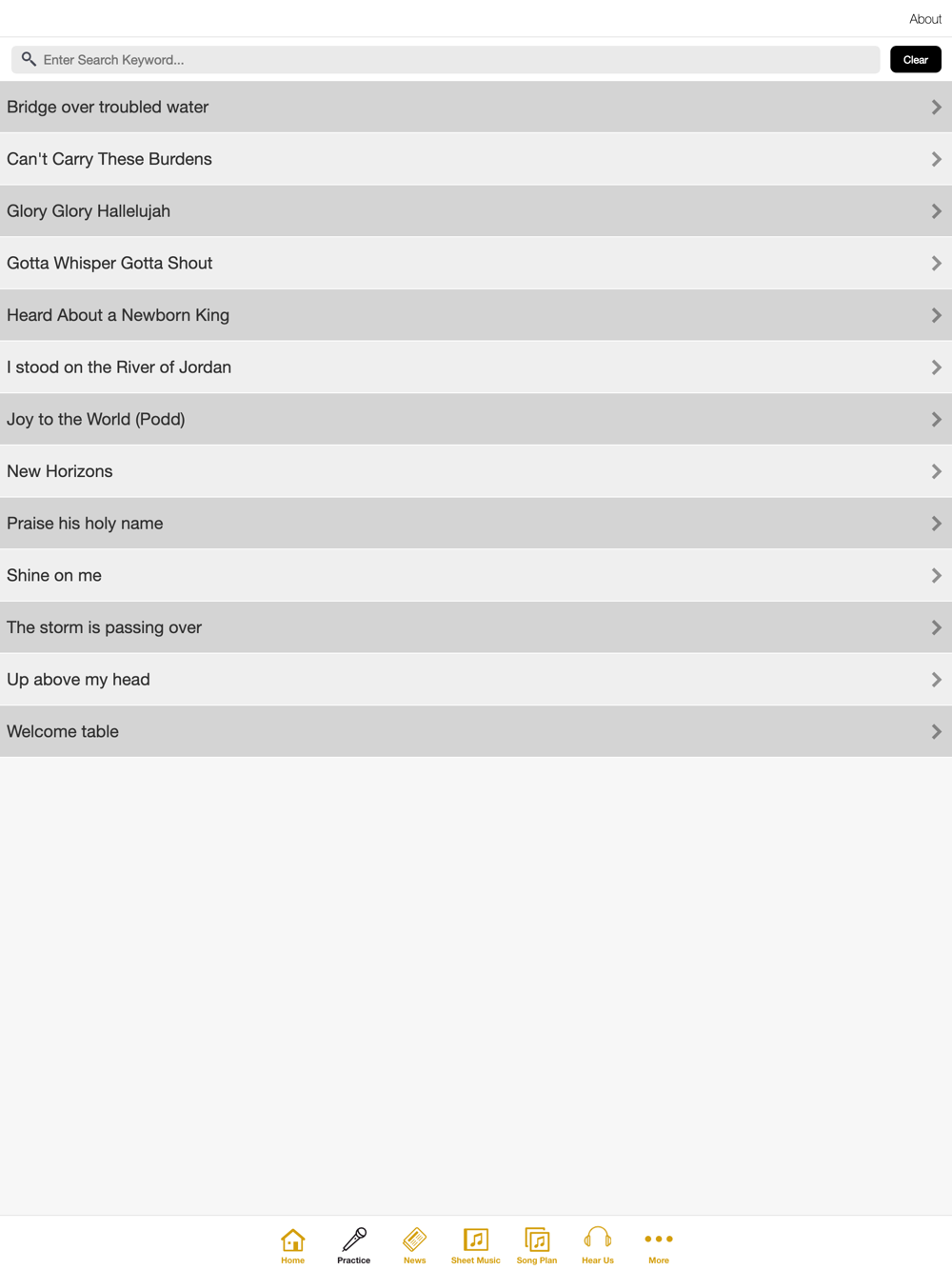 About

Enter Search Keyword...

Clear

Bridge over troubled water

Can't Carry These Burdens

Glory Glory Hallelujah

Gotta Whisper Gotta Shout

Heard About a Newborn King

I stood on the River of Jordan

Joy to the World (Podd)

New Horizons

Praise his holy name

Shine on me

The storm is passing over

Up above my head

Welcome table

Home Practice News Sheet Music Song Plan Hear Us More